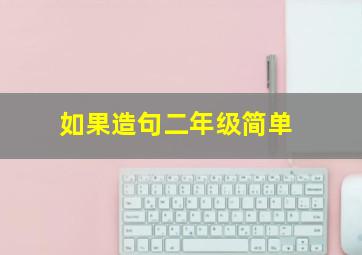 如果造句二年级简单